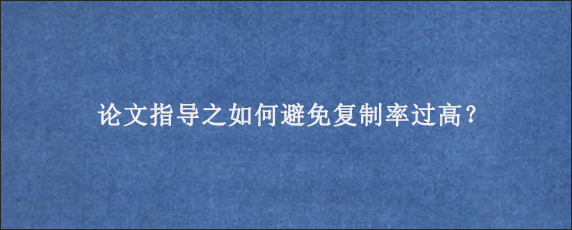 论文指导之如何避免复制率过高？